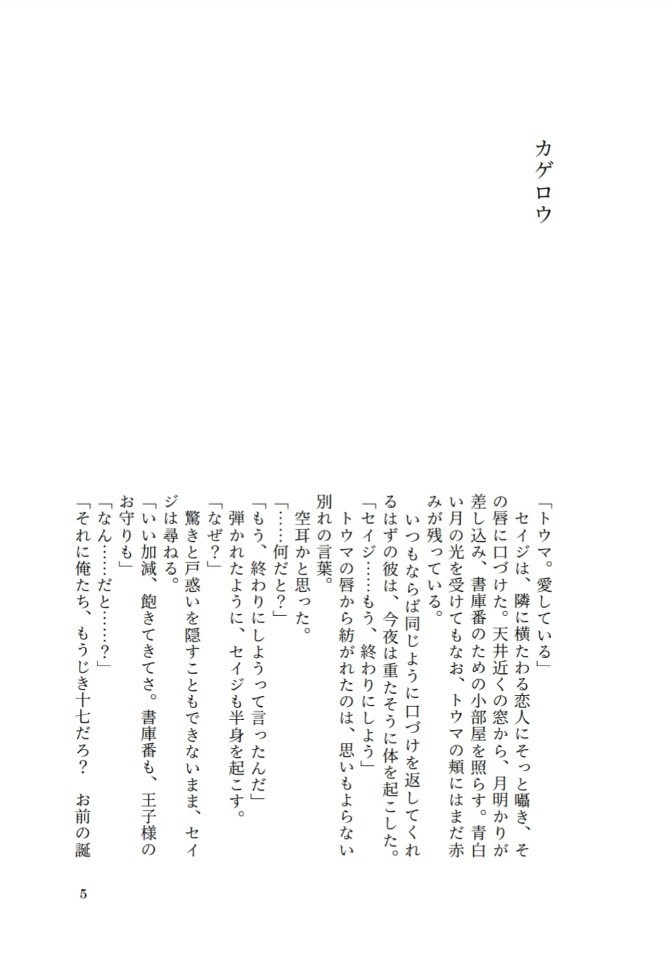 カゲロウ

「トウマ。愛している」

セイジは、隣に横たわる恋人にそっと囁き、その唇に口づけた。天井近くの窓から、月明かりが差し込み、書庫番のための小部屋を照らす。青白い月の光を受けてもなお、トウマの頬にはまだ赤みが残っている。

いつもならば同じように口づけを返してくれるはずの彼は、今夜は重たそうに体を起こした。

「セイジ……もう、終わりにしよう」

トウマの唇から紡がれたのは、思いもよらない別れの言葉。

空耳かと思った。

「……何だと？」

「もう、終わりにしようって言ったんだ」

弾かれたように、セイジも半身を起こす。

「なぜ？」

驚きと戸惑いを隠すこともできないまま、セイジは尋ねる。

「いい加減、飽きてきてさ。書庫番も、王子様のお守りも」

「なん……だと……？」

「それに俺たち、もうじき十七だろ？　お前の誕

5